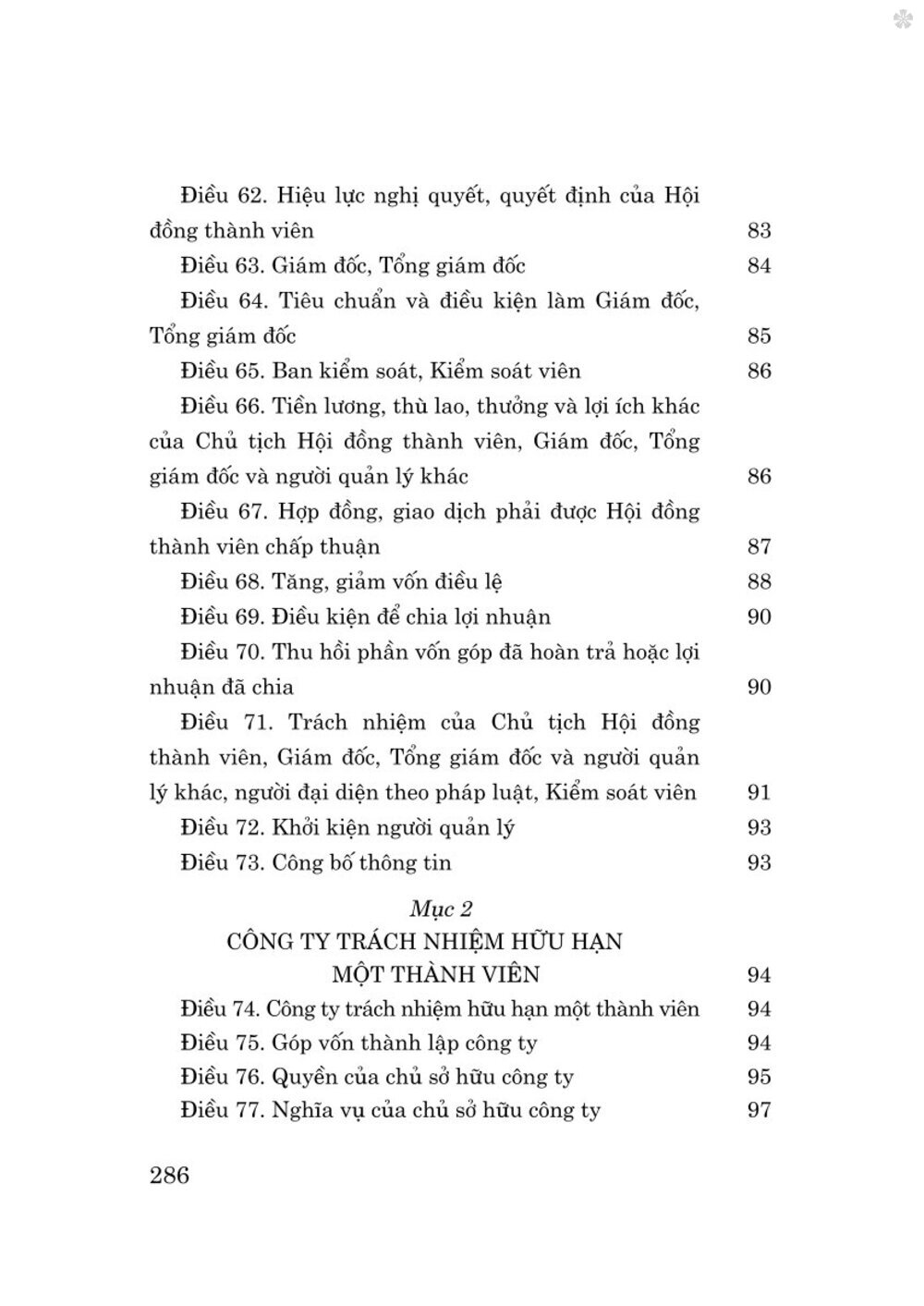 Điều 62. Hiệu lực nghị quyết, quyết định của Hội đồng thành viên 83

Điều 63. Giám đốc, Tổng giám đốc 84

Điều 64. Tiêu chuẩn và điều kiện làm Giám đốc, Tổng giám đốc 85

Điều 65. Ban kiểm soát, Kiểm soát viên 86

Điều 66. Tiền lương, thù lao, thưởng và lợi ích khác của Chủ tịch Hội đồng thành viên, Giám đốc, Tổng giám đốc và người quản lý khác 86

Điều 67. Hợp đồng, giao dịch phải được Hội đồng thành viên chấp thuận 87

Điều 68. Tăng, giảm vốn điều lệ 88

Điều 69. Điều kiện để chia lợi nhuận 90

Điều 70. Thu hồi phần vốn góp đã hoàn trả hoặc lợi nhuận đã chia 90

Điều 71. Trách nhiệm của Chủ tịch Hội đồng thành viên, Giám đốc, Tổng giám đốc và người quản lý khác, người đại diện theo pháp luật, Kiểm soát viên 91

Điều 72. Khởi kiện người quản lý 93

Điều 73. Công bố thông tin 93

Mục 2
CÔNG TY TRÁCH NHIỆM HỮU HẠN MỘT THÀNH VIÊN 94

Điều 74. Công ty trách nhiệm hữu hạn một thành viên 94

Điều 75. Góp vốn thành lập công ty 94

Điều 76. Quyền của chủ sở hữu công ty 95

Điều 77. Nghĩa vụ của chủ sở hữu công ty 97

286